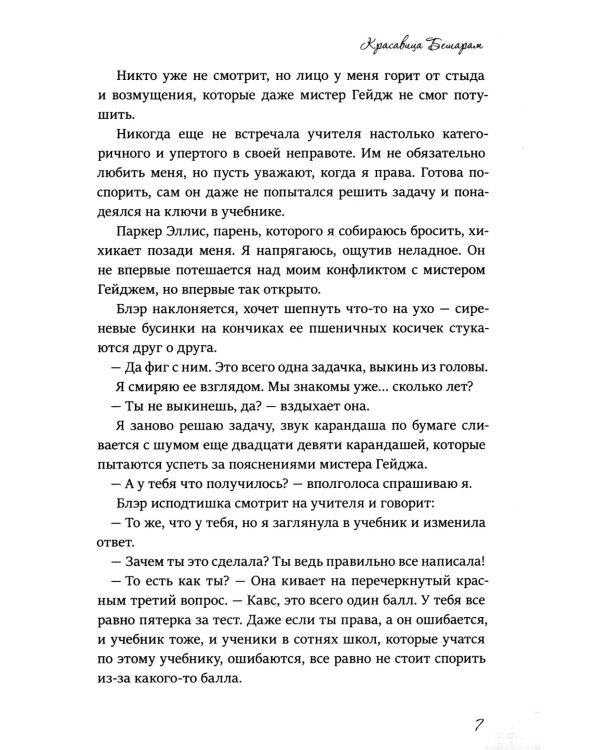 Красавица Бешарам

Никто уже не смотрит, но лицо у меня горит от стыда и возмущения, которые даже мистер Гейдж не смог потушить.

Никогда еще не встречала учителя настолько категоричного и упертого в своей неправоте. Им не обязательно любить меня, но пусть уважают, когда я права. Готова поспорить, сам он даже не попытался решить задачу и понадеялся на ключи в учебнике.

Паркер Эллис, парень, которого я собираюсь бросить, хихикает позади меня. Я напрягаюсь, ощутив неладное. Он не впервые потешается над моим конфликтом с мистером Гейджем, но впервые так открыто.

Блэр наклоняется, хочет шепнуть что-то на ухо — сиреневые бусинки на кончиках ее пшеничных косичек стукаются друг о друга.

— Да фиг с ним. Это всего одна задачка, выкинь из головы.

Я смиряю ее взглядом. Мы знакомы уже... сколько лет?

— Ты не выкинешь, да? — вздыхает она.

Я заново решаю задачу, звук карандаша по бумаге сливается с шумом еще двадцати девяти карандашей, которые пытаются успеть за пояснениями мистера Гейджа.

— А у тебя что получилось? — вполголоса спрашиваю я.

Блэр исподтишка смотрит на учителя и говорит:

— То же, что у тебя, но я заглянула в учебник и изменила ответ.

— Зачем ты это сделала? Ты ведь правильно все написала!

— То есть как ты? — Она кивает на перечеркнутый красным третий вопрос. — Кавс, это всего один балл. У тебя все равно пятерка за тест. Даже если ты права, а он ошибается, и учебник тоже, и ученики в сотнях школ, которые учатся по этому учебнику, ошибаются, все равно не стоит спорить из-за какого-то балла.

7